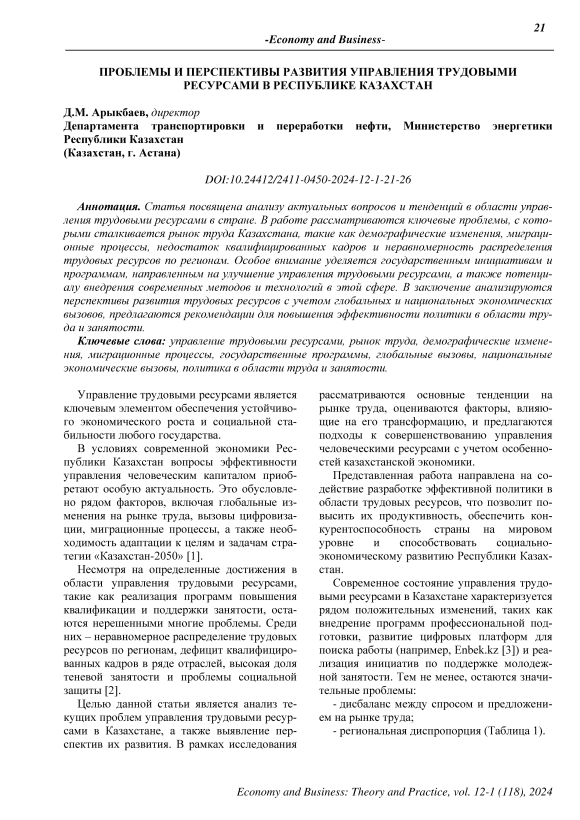 21

-Economy and Business-

ПРОБЛЕМЫ И ПЕРСПЕКТИВЫ РАЗВИТИЯ УПРАВЛЕНИЯ ТРУДОВЫМИ РЕСУРСАМИ В РЕСПУБЛИКЕ КАЗАХСТАН

Д.М. Арыкбаев, директор
Департамента транспортировки и переработки нефти, Министерство энергетики Республики Казахстан
(Казахстан, г. Астана)

DOI:10.24412/2411-0450-2024-12-1-21-26

Аннотация. Статья посвящена анализу актуальных вопросов и тенденций в области управления трудовыми ресурсами в стране. В работе рассматриваются ключевые проблемы, с которыми сталкивается рынок труда Казахстана, такие как демографические изменения, миграционные процессы, недостаток квалифицированных кадров и неравномерность распределения трудовых ресурсов по регионам. Особое внимание уделяется государственным инициативам и программам, направленным на улучшение управления трудовыми ресурсами, а также потенциалу внедрения современных методов и технологий в этой сфере. В заключение анализируются перспективы развития трудовых ресурсов с учетом глобальных и национальных экономических вызовов, предлагаются рекомендации для повышения эффективности политики в области труда и занятости.

Ключевые слова: управление трудовыми ресурсами, рынок труда, демографические изменения, миграционные процессы, государственные программы, глобальные вызовы, национальные экономические вызовы, политика в области труда и занятости.

Управление трудовыми ресурсами является ключевым элементом обеспечения устойчивого экономического роста и социальной стабильности любого государства.

В условиях современной экономики Республики Казахстан вопросы эффективности управления человеческим капиталом приобретают особую актуальность. Это обусловлено рядом факторов, включая глобальные изменения на рынке труда, вызовы цифровизации, миграционные процессы, а также необходимость адаптации к целям и задачам стратегии «Казахстан-2050» [1].

Несмотря на определенные достижения в области управления трудовыми ресурсами, такие как реализация программ повышения квалификации и поддержки занятости, остаются нерешенными многие проблемы. Среди них – неравномерное распределение трудовых ресурсов по регионам, дефицит квалифицированных кадров в ряде отраслей, высокая доля теневой занятости и проблемы социальной защиты [2].

Целью данной статьи является анализ текущих проблем управления трудовыми ресурсами в Казахстане, а также выявление перспектив их развития. В рамках исследования рассматриваются основные тенденции на рынке труда, оцениваются факторы, влияющие на его трансформацию, и предлагаются подходы к совершенствованию управления человеческими ресурсами с учетом особенностей казахстанской экономики.

Представленная работа направлена на содействие разработке эффективной политики в области трудовых ресурсов, что позволит повысить их продуктивность, обеспечить конкурентоспособность страны на мировом уровне и способствовать социально-экономическому развитию Республики Казахстан.

Современное состояние управления трудовыми ресурсами в Казахстане характеризуется рядом положительных изменений, таких как внедрение программ профессиональной подготовки, развитие цифровых платформ для поиска работы (например, Enbek.kz [3]) и реализация инициатив по поддержке молодежной занятости. Тем не менее, остаются значительные проблемы:

- дисбаланс между спросом и предложением на рынке труда;

- региональная диспропорция (Таблица 1).

Economy and Business: Theory and Practice, vol. 12-1 (118), 2024